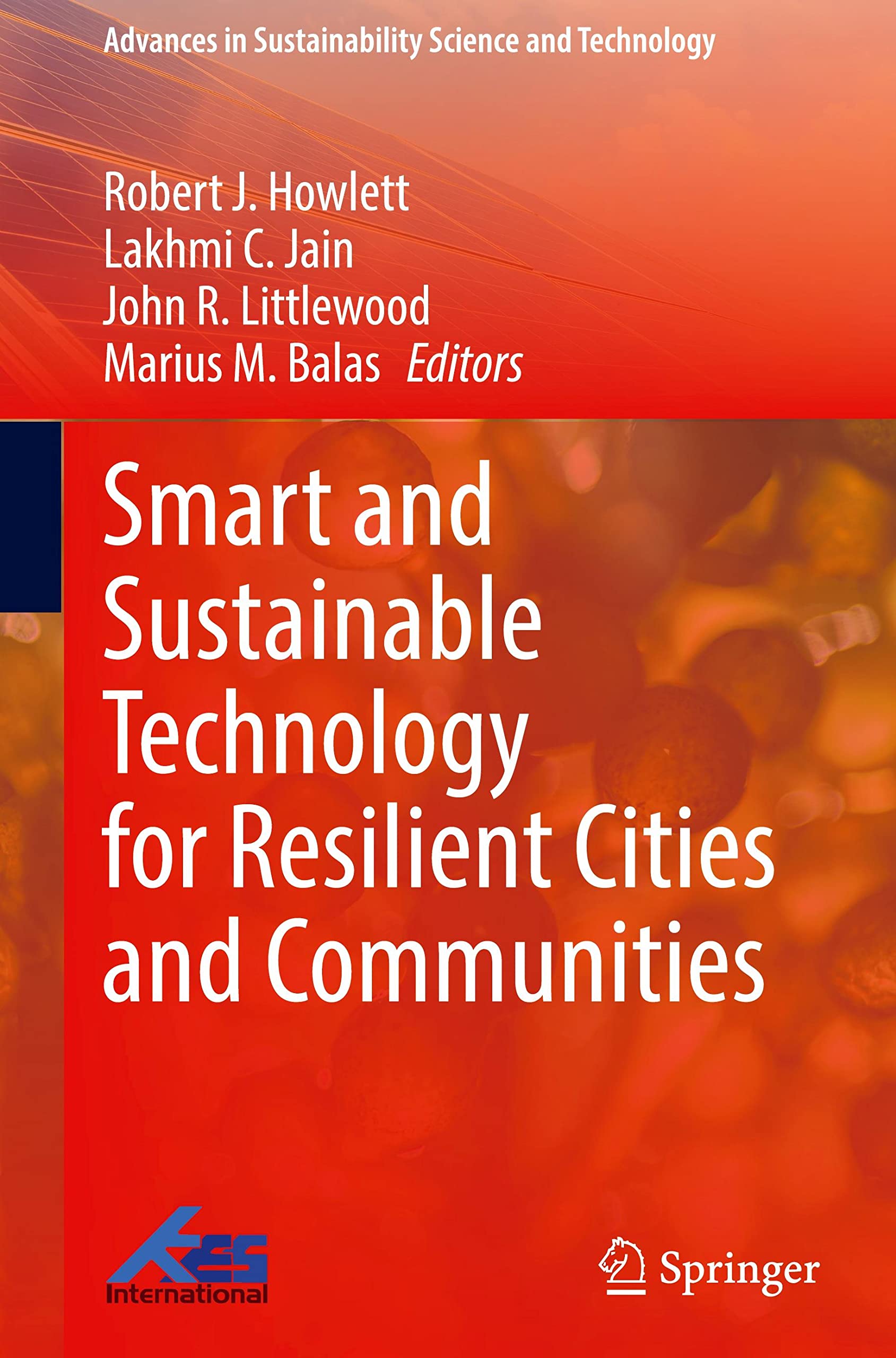 Advances in Sustainability Science and Technology

Robert J. Howlett
Lakhmi C. Jain
John R. Littlewood
Marius M. Balas Editors

Smart and Sustainable Technology for Resilient Cities and Communities

KES
International

Springer